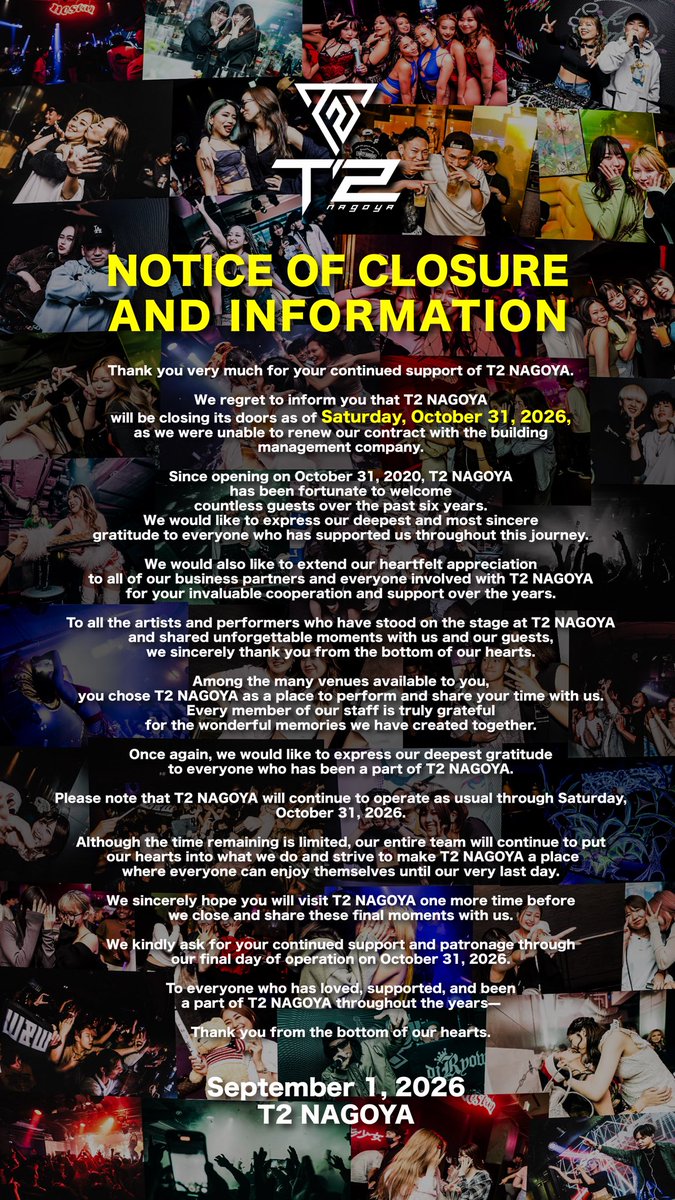 T2
NAGOYA

NOTICE OF CLOSURE AND INFORMATION

Thank you very much for your continued support of T2 NAGOYA.

We regret to inform you that T2 NAGOYA will be closing its doors as of Saturday, October 31, 2026, as we were unable to renew our contract with the building management company.

Since opening on October 31, 2020, T2 NAGOYA has been fortunate to welcome countless guests over the past six years. We would like to express our deepest and most sincere gratitude to everyone who has supported us throughout this journey.

We would also like to extend our heartfelt appreciation to all of our business partners and everyone involved with T2 NAGOYA for your invaluable cooperation and support over the years.

To all the artists and performers who have stood on the stage at T2 NAGOYA and shared unforgettable moments with us and our guests, we sincerely thank you from the bottom of our hearts.

Among the many venues available to you, you chose T2 NAGOYA as a place to perform and share your time with us. Every member of our staff is truly grateful for the wonderful memories we have created together.

Once again, we would like to express our deepest gratitude to everyone who has been a part of T2 NAGOYA.

Please note that T2 NAGOYA will continue to operate as usual through Saturday, October 31, 2026.

Although the time remaining is limited, our entire team will continue to put our hearts into what we do and strive to make T2 NAGOYA a place where everyone can enjoy themselves until our very last day.

We sincerely hope you will visit T2 NAGOYA one more time before we close and share these final moments with us.

We kindly ask for your continued support and patronage through our final day of operation on October 31, 2026.

To everyone who has loved, supported, and been a part of T2 NAGOYA throughout the years—

Thank you from the bottom of our hearts.

September 1, 2026
T2 NAGOYA